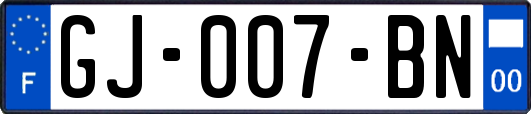 F

GJ-007-BN

00